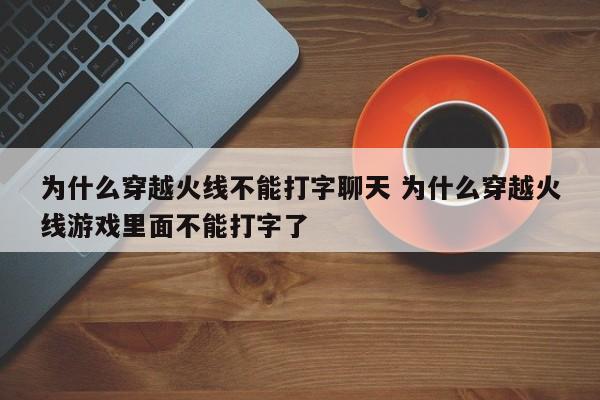 为什么穿越火线不能打字聊天 为什么穿越火线游戏里面不能打字了